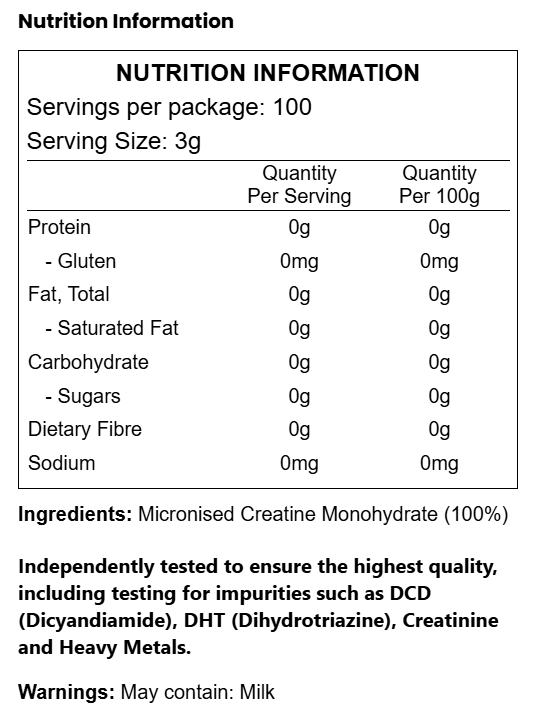 Nutrition Information

NUTRITION INFORMATION
Servings per package: 100
Serving Size: 3g

| | Quantity Per Serving | Quantity Per 100g |
|---|---|---|
| Protein | 0g | 0g |
| - Gluten | 0mg | 0mg |
| Fat, Total | 0g | 0g |
| - Saturated Fat | 0g | 0g |
| Carbohydrate | 0g | 0g |
| - Sugars | 0g | 0g |
| Dietary Fibre | 0g | 0g |
| Sodium | 0mg | 0mg |

Ingredients: Micronised Creatine Monohydrate (100%)

Independently tested to ensure the highest quality, including testing for impurities such as DCD (Dicyandiamide), DHT (Dihydrotriazine), Creatinine and Heavy Metals.

Warnings: May contain: Milk